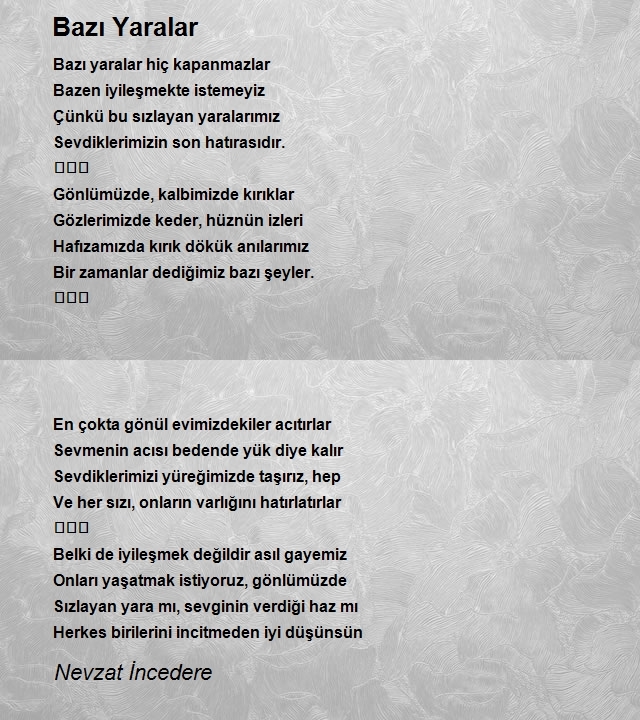 Bazı Yaralar

Bazı yaralar hiç kapanmazlar
Bazen iyileşmekte istemeyiz
Çünkü bu sızlayan yaralarımız
Sevdiklerimizin son hatırasıdır.
□□□
Gönlümüzde, kalbimizde kırıklar
Gözlerimizde keder, hüznün izleri
Hafızamızda kırık dökük anılarımız
Bir zamanlar dediğimiz bazı şeyler.
□□□

En çokta gönül evimizdekiler acıtırlar
Sevmenin acısı bedende yük diye kalır
Sevdiklerimizi yüreğimizde taşırız, hep
Ve her sızı, onların varlığını hatırlatırlar
□□□
Belki de iyileşmek değildir asıl gayemiz
Onları yaşatmak istiyoruz, gönlümüzde
Sızlayan yara mı, sevginin verdiği haz mı
Herkes birilerini incitmeden iyi düşünsün

Nevzat İncedere